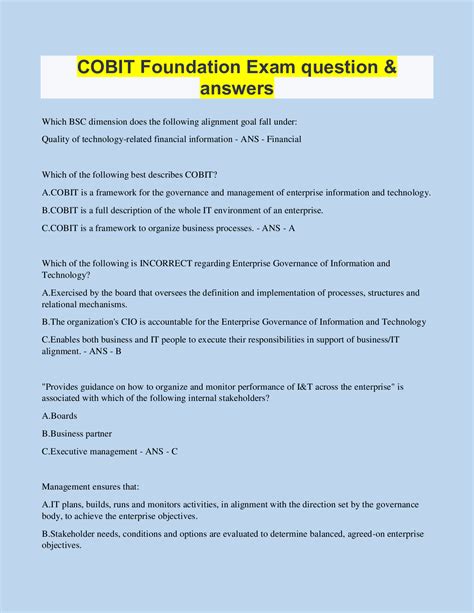 COBIT Foundation Exam question & answers

Which BSC dimension does the following alignment goal fall under:

Quality of technology-related financial information - ANS - Financial

Which of the following best describes COBIT?

A.COBIT is a framework for the governance and management of enterprise information and technology.

B.COBIT is a full description of the whole IT environment of an enterprise.

C.COBIT is a framework to organize business processes. - ANS - A

Which of the following is INCORRECT regarding Enterprise Governance of Information and Technology?

A.Exercised by the board that oversees the definition and implementation of processes, structures and relational mechanisms.

B.The organization's CIO is accountable for the Enterprise Governance of Information and Technology

C.Enables both business and IT people to execute their responsibilities in support of business/IT alignment. - ANS - B

"Provides guidance on how to organize and monitor performance of I&T across the enterprise" is associated with which of the following internal stakeholders?

A.Boards

B.Business partner

C.Executive management - ANS - C

Management ensures that:

A.IT plans, builds, runs and monitors activities, in alignment with the direction set by the governance body, to achieve the enterprise objectives.

B.Stakeholder needs, conditions and options are evaluated to determine balanced, agreed-on enterprise objectives.